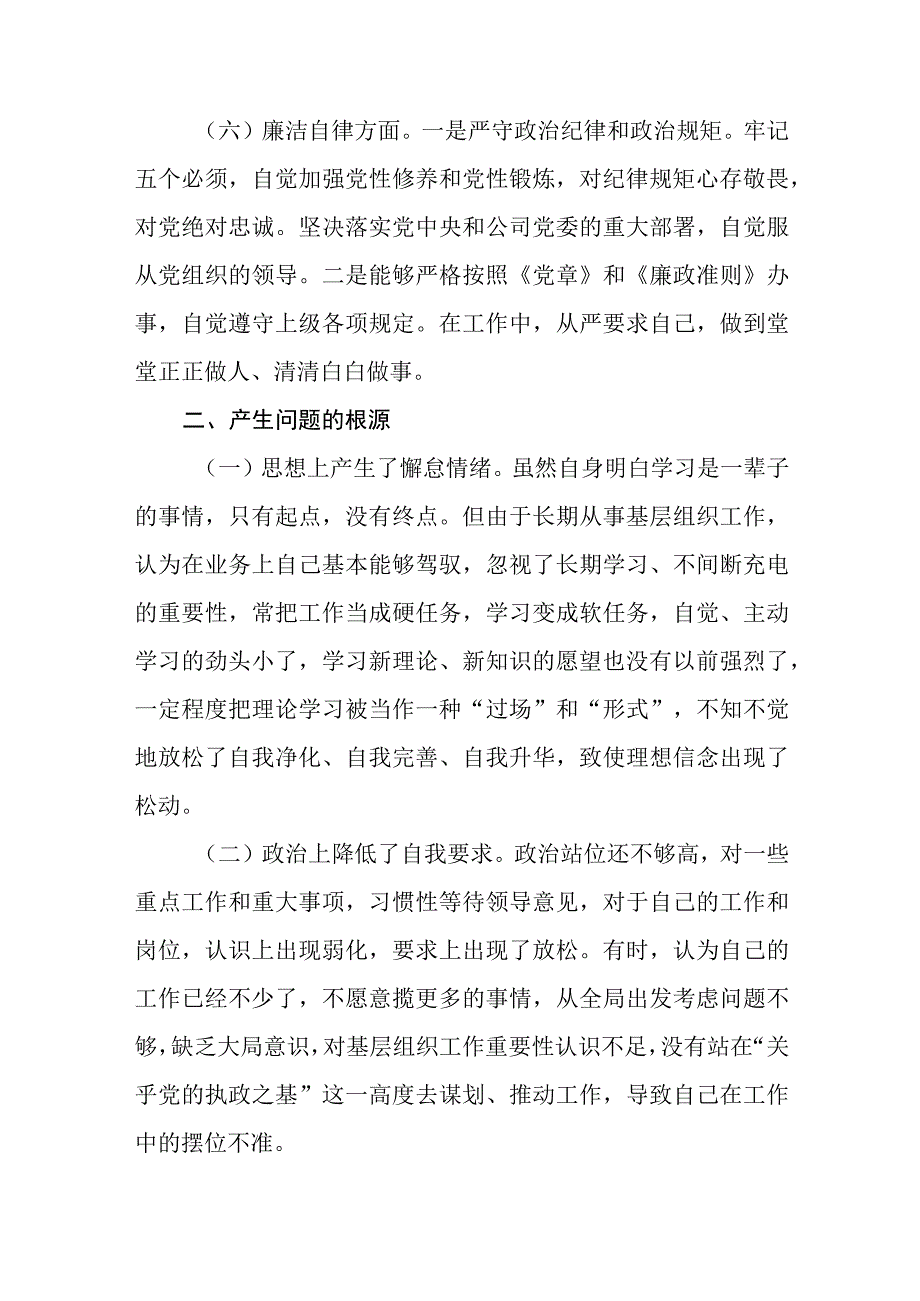 （六）廉洁自律方面。一是严守政治纪律和政治规矩。牢记五个必须，自觉加强党性修养和党性锻炼，对纪律规矩心存敬畏，对党绝对忠诚。坚决落实党中央和公司党委的重大部署，自觉服从党组织的领导。二是能够严格按照《党章》和《廉政准则》办事，自觉遵守上级各项规定。在工作中，从严要求自己，做到堂堂正正做人、清清白白做事。

二、产生问题的根源

（一）思想上产生了懈怠情绪。虽然自身明白学习是一辈子的事情，只有起点，没有终点。但由于长期从事基层组织工作，认为在业务上自己基本能够驾驭，忽视了长期学习、不间断充电的重要性，常把工作当成硬任务，学习变成软任务，自觉、主动学习的劲头小了，学习新理论、新知识的愿望也没有以前强烈了，一定程度把理论学习被当作一种“过场”和“形式”，不知不觉地放松了自我净化、自我完善、自我升华，致使理想信念出现了松动。

（二）政治上降低了自我要求。政治站位还不够高，对一些重点工作和重大事项，习惯性等待领导意见，对于自己的工作和岗位，认识上出现弱化，要求上出现了放松。有时，认为自己的工作已经不少了，不愿意揽更多的事情，从全局出发考虑问题不够，缺乏大局意识，对基层组织工作重要性认识不足，没有站在“关乎党的执政之基”这一高度去谋划、推动工作，导致自己在工作中的摆位不准。